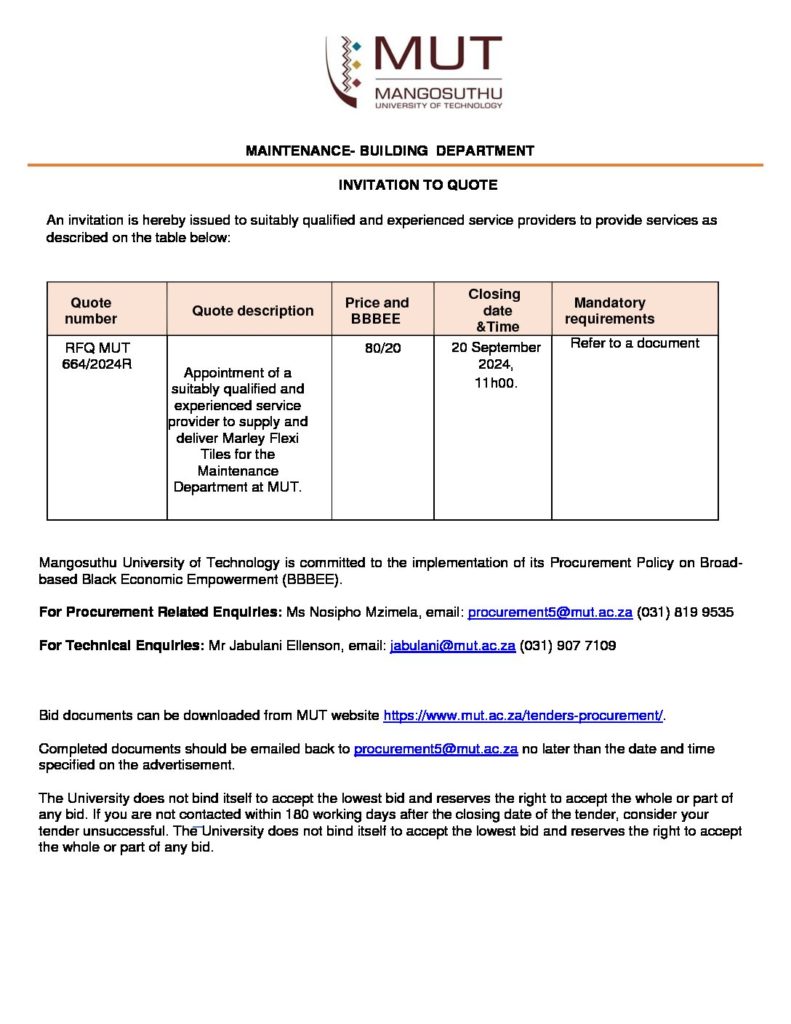 MUT
MANGOSUTHU
UNIVERSITY OF TECHNOLOGY

MAINTENANCE- BUILDING DEPARTMENT

INVITATION TO QUOTE

An invitation is hereby issued to suitably qualified and experienced service providers to provide services as described on the table below:

| Quote number | Quote description | Price and BBBEE | Closing date &Time | Mandatory requirements |
|---|---|---|---|---|
| RFQ MUT 664/2024R | Appointment of a suitably qualified and experienced service provider to supply and deliver Marley Flexi Tiles for the Maintenance Department at MUT. | 80/20 | 20 September 2024, 11h00. | Refer to a document |

Mangosuthu University of Technology is committed to the implementation of its Procurement Policy on Broad-based Black Economic Empowerment (BBBEE).

For Procurement Related Enquiries: Ms Nosipho Mzimela, email: procurement5@mut.ac.za (031) 819 9535

For Technical Enquiries: Mr Jabulani Ellenson, email: jabulani@mut.ac.za (031) 907 7109

Bid documents can be downloaded from MUT website https://www.mut.ac.za/tenders-procurement/.

Completed documents should be emailed back to procurement5@mut.ac.za no later than the date and time specified on the advertisement.

The University does not bind itself to accept the lowest bid and reserves the right to accept the whole or part of any bid. If you are not contacted within 180 working days after the closing date of the tender, consider your tender unsuccessful. The University does not bind itself to accept the lowest bid and reserves the right to accept the whole or part of any bid.